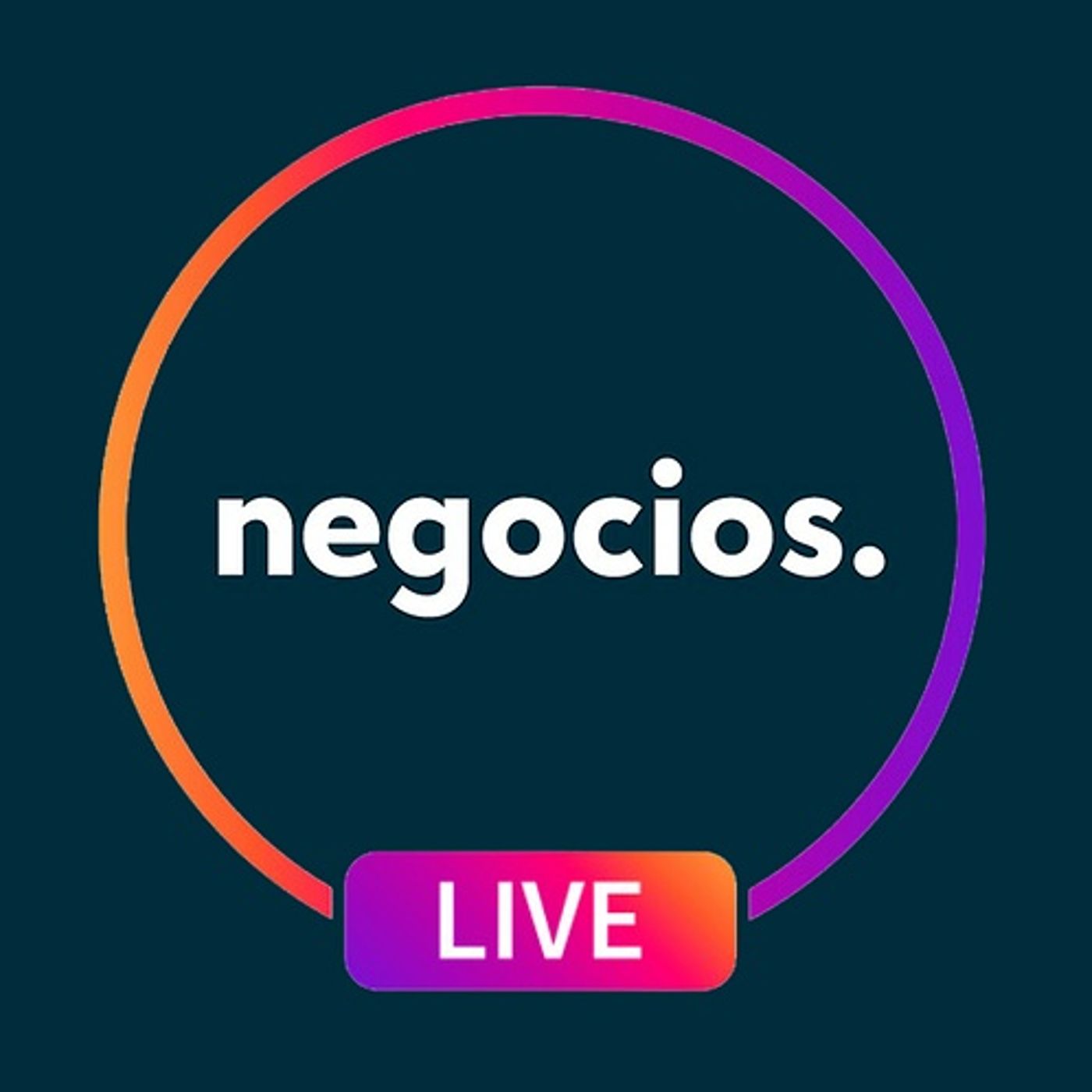 negocios.

LIVE